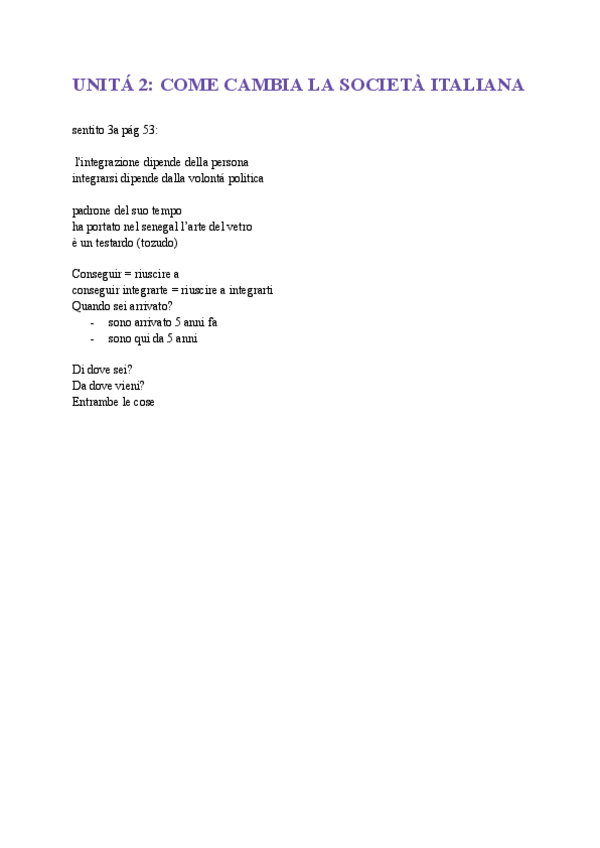 UNITÁ 2: COME CAMBIA LA SOCIETÀ ITALIANA

sentito 3a pág 53:

l'integrazione dipende della persona
integrarsi dipende dalla volontá politica

padrone del suo tempo
ha portato nel senegal l'arte del vetro
è un testardo (tozudo)

Conseguir = riuscire a
conseguir integrarte = riuscire a integrarti
Quando sei arrivato?
- sono arrivato 5 anni fa
- sono qui da 5 anni

Di dove sei?
Da dove vieni?
Entrambe le cose